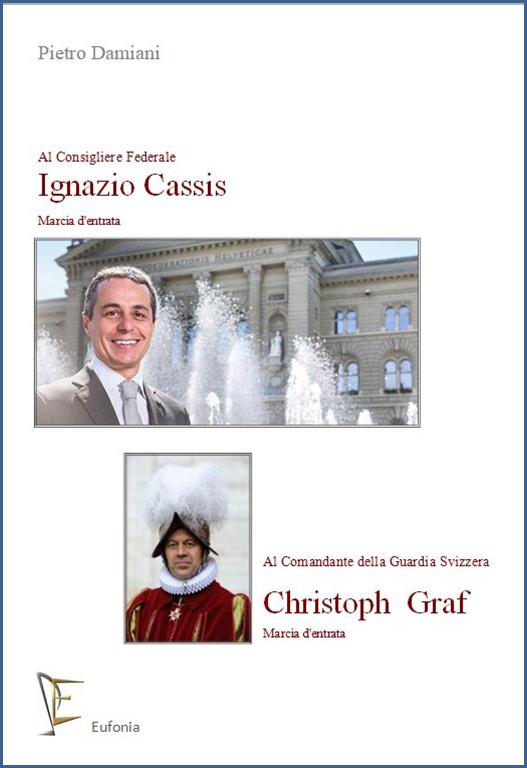 Pietro Damiani

Al Consigliere Federale

Ignazio Cassis

Marcia d'entrata

Al Comandante della Guardia Svizzera

Christoph Graf

Marcia d'entrata

Eufonia